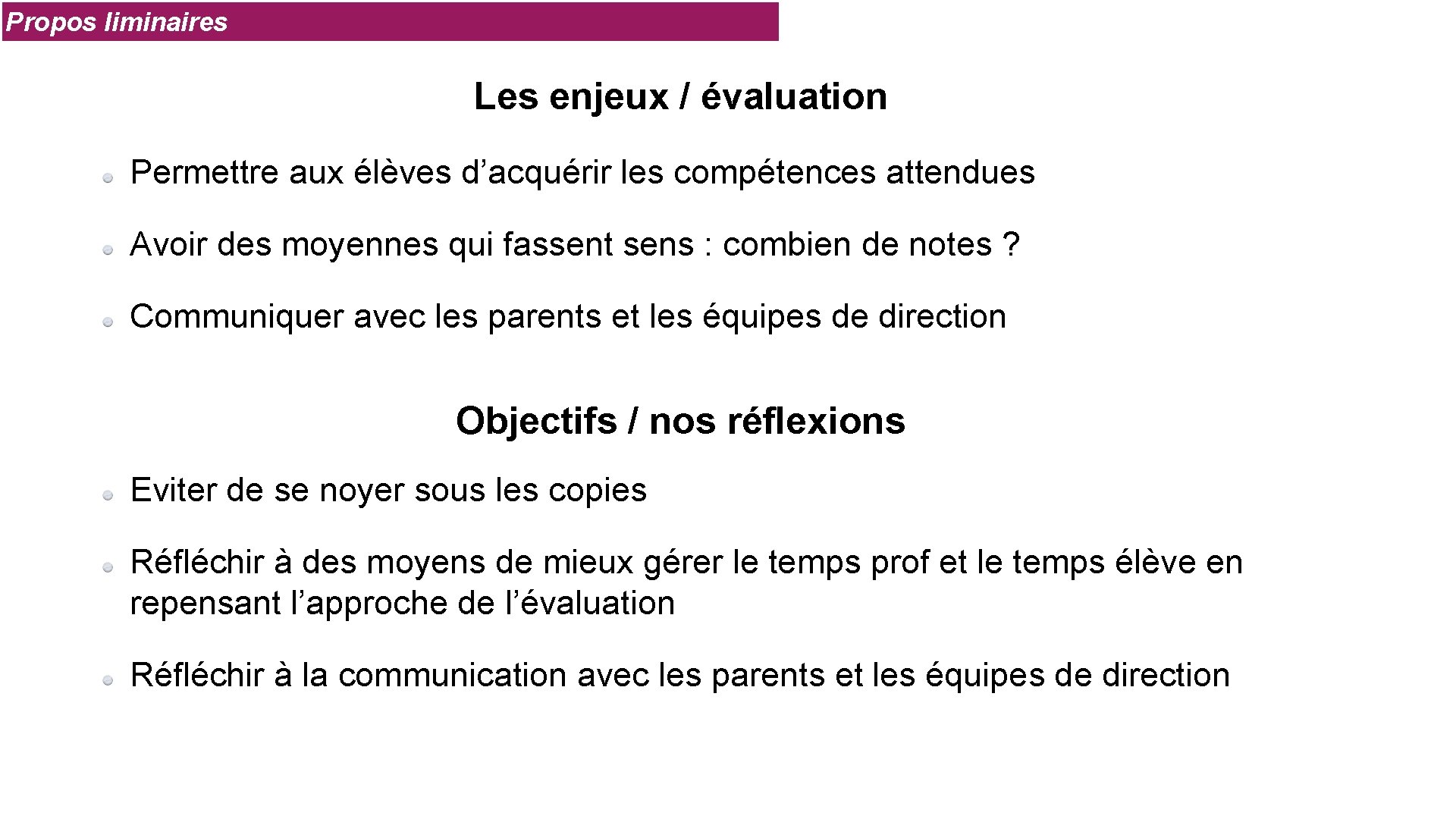 Propos liminaires

Les enjeux / évaluation

Permettre aux élèves d’acquérir les compétences attendues

Avoir des moyennes qui fassent sens : combien de notes ?

Communiquer avec les parents et les équipes de direction

Objectifs / nos réflexions

Eviter de se noyer sous les copies

Réfléchir à des moyens de mieux gérer le temps prof et le temps élève en repensant l’approche de l’évaluation

Réfléchir à la communication avec les parents et les équipes de direction